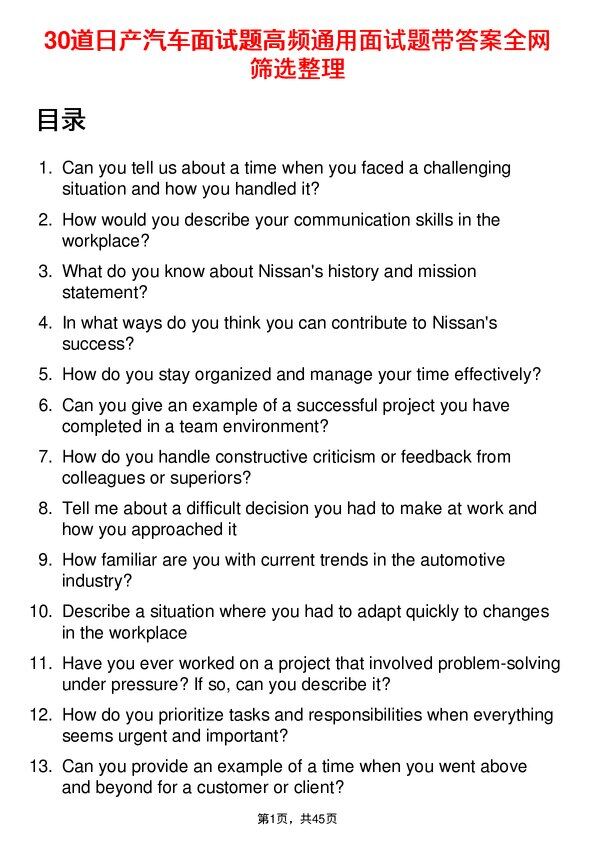 30道日产汽车面试题高频通用面试题带答案全网筛选整理

目录

1. Can you tell us about a time when you faced a challenging situation and how you handled it?
2. How would you describe your communication skills in the workplace?
3. What do you know about Nissan's history and mission statement?
4. In what ways do you think you can contribute to Nissan's success?
5. How do you stay organized and manage your time effectively?
6. Can you give an example of a successful project you have completed in a team environment?
7. How do you handle constructive criticism or feedback from colleagues or superiors?
8. Tell me about a difficult decision you had to make at work and how you approached it
9. How familiar are you with current trends in the automotive industry?
10. Describe a situation where you had to adapt quickly to changes in the workplace
11. Have you ever worked on a project that involved problem-solving under pressure? If so, can you describe it?
12. How do you prioritize tasks and responsibilities when everything seems urgent and important?
13. Can you provide an example of a time when you went above and beyond for a customer or client?

第1页，共45页